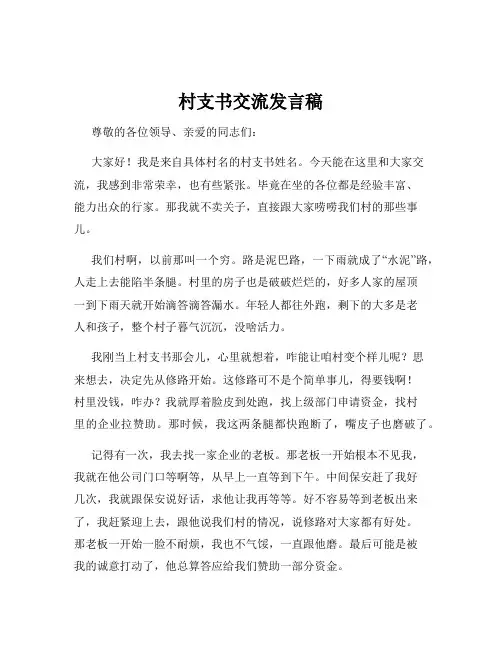 村支书交流发言稿

尊敬的各位领导、亲爱的同志们：

大家好！我是来自具体村名的村支书姓名。今天能在这里和大家交流，我感到非常荣幸，也有些紧张。毕竟在坐的各位都是经验丰富、能力出众的行家。那我就不卖关子，直接跟大家唠唠我们村的那些事儿。

我们村啊，以前那叫一个穷。路是泥巴路，一下雨就成了“水泥”路，人走上去能陷半条腿。村里的房子也是破破烂烂的，好多人家的屋顶一到下雨天就开始滴答滴答漏水。年轻人都往外跑，剩下的大多是老人和孩子，整个村子暮气沉沉，没啥活力。

我刚当上村支书那会儿，心里就想着，咋能让咱村变个样儿呢？思来想去，决定先从修路开始。这修路可不是个简单事儿，得要钱啊！村里没钱，咋办？我就厚着脸皮到处跑，找上级部门申请资金，找村里的企业拉赞助。那时候，我这两条腿都快跑断了，嘴皮子也磨破了。

记得有一次，我去找一家企业的老板。那老板一开始根本不见我，我就在他公司门口等啊等，从早上一直等到下午。中间保安赶了我好几次，我就跟保安说好话，求他让我再等等。好不容易等到老板出来了，我赶紧迎上去，跟他说我们村的情况，说修路对大家都有好处。那老板一开始一脸不耐烦，我也不气馁，一直跟他磨。最后可能是被我的诚意打动了，他总算答应给我们赞助一部分资金。